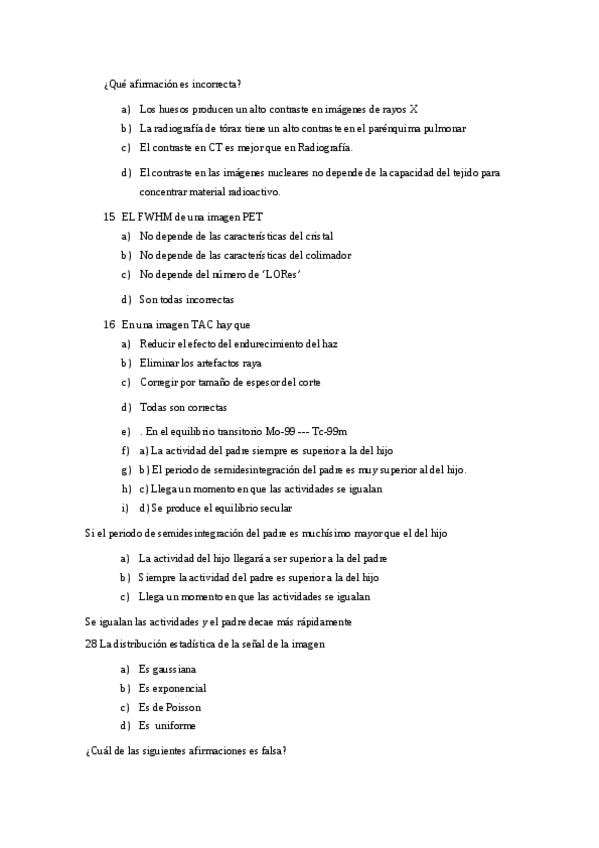 ¿Qué afirmación es incorrecta?

a) Los huesos producen un alto contraste en imágenes de rayos X
b) La radiografía de tórax tiene un alto contraste en el parénquima pulmonar
c) El contraste en CT es mejor que en Radiografía.
d) El contraste en las imágenes nucleares no depende de la capacidad del tejido para concentrar material radioactivo.

15 EL FWHM de una imagen PET
a) No depende de las características del cristal
b) No depende de las características del colimador
c) No depende del número de 'LORes'
d) Son todas incorrectas

16 En una imagen TAC hay que
a) Reducir el efecto del endurecimiento del haz
b) Eliminar los artefactos raya
c) Corregir por tamaño de espesor del corte
d) Todas son correctas
e) . En el equilibrio transitorio Mo-99 --- Tc-99m
f) a) La actividad del padre siempre es superior a la del hijo
g) b) El periodo de semidesintegración del padre es muy superior al del hijo.
h) c) Llega un momento en que las actividades se igualan
i) d) Se produce el equilibrio secular

Si el periodo de semidesintegración del padre es muchísimo mayor que el del hijo

a) La actividad del hijo llegará a ser superior a la del padre
b) Siempre la actividad del padre es superior a la del hijo
c) Llega un momento en que las actividades se igualan

Se igualan las actividades y el padre decae más rápidamente

28 La distribución estadística de la señal de la imagen

a) Es gaussiana
b) Es exponencial
c) Es de Poisson
d) Es uniforme

¿Cuál de las siguientes afirmaciones es falsa?